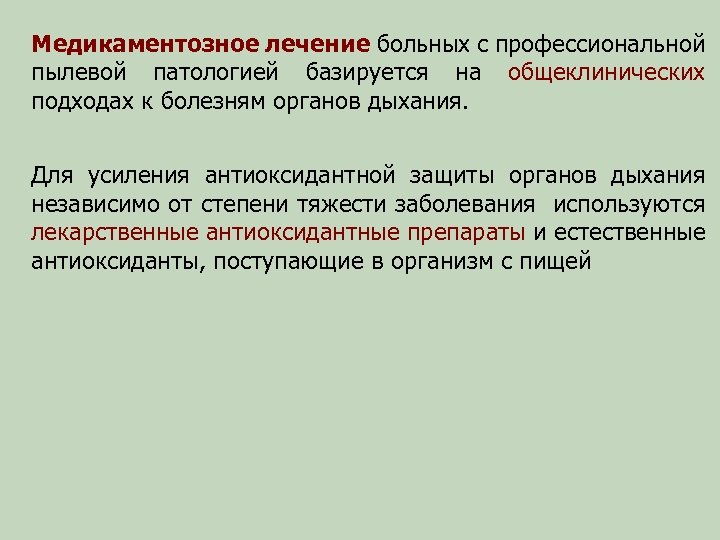 Медикаментозное лечение больных с профессиональной пылевой патологией базируется на общеклинических подходах к болезням органов дыхания.

Для усиления антиоксидантной защиты органов дыхания независимо от степени тяжести заболевания используются лекарственные антиоксидантные препараты и естественные антиоксиданты, поступающие в организм с пищей